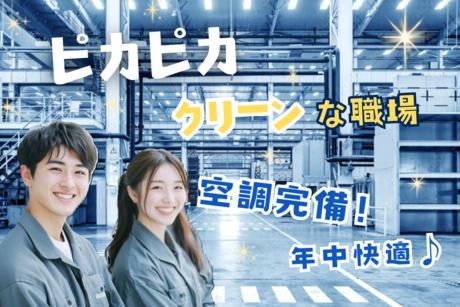 ピカピカ

クリーンな職場

空調完備!

年中快適♪